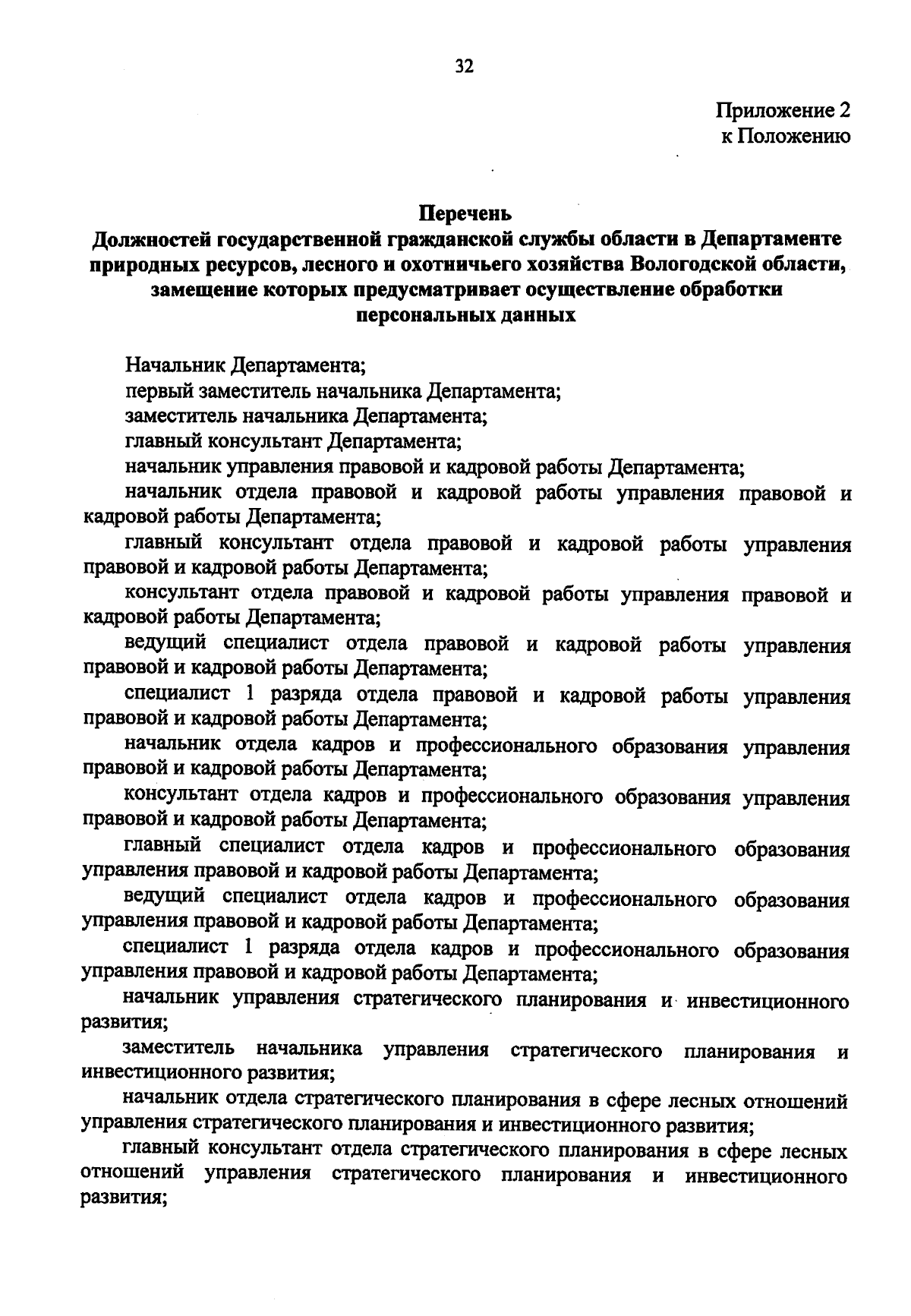 32

Приложение 2
к Положению

Перечень
Должностей государственной гражданской службы области в Департаменте природных ресурсов, лесного и охотничьего хозяйства Вологодской области, замещение которых предусматривает осуществление обработки персональных данных

Начальник Департамента;

первый заместитель начальника Департамента;

заместитель начальника Департамента;

главный консультант Департамента;

начальник управления правовой и кадровой работы Департамента;

начальник отдела правовой и кадровой работы управления правовой и кадровой работы Департамента;

главный консультант отдела правовой и кадровой работы управления правовой и кадровой работы Департамента;

консультант отдела правовой и кадровой работы управления правовой и кадровой работы Департамента;

ведущий специалист отдела правовой и кадровой работы управления правовой и кадровой работы Департамента;

специалист 1 разряда отдела правовой и кадровой работы управления правовой и кадровой работы Департамента;

начальник отдела кадров и профессионального образования управления правовой и кадровой работы Департамента;

консультант отдела кадров и профессионального образования управления правовой и кадровой работы Департамента;

главный специалист отдела кадров и профессионального образования управления правовой и кадровой работы Департамента;

ведущий специалист отдела кадров и профессионального образования управления правовой и кадровой работы Департамента;

специалист 1 разряда отдела кадров и профессионального образования управления правовой и кадровой работы Департамента;

начальник управления стратегического планирования и инвестиционного развития;

заместитель начальника управления стратегического планирования и инвестиционного развития;

начальник отдела стратегического планирования в сфере лесных отношений управления стратегического планирования и инвестиционного развития;

главный консультант отдела стратегического планирования в сфере лесных отношений управления стратегического планирования и инвестиционного развития;